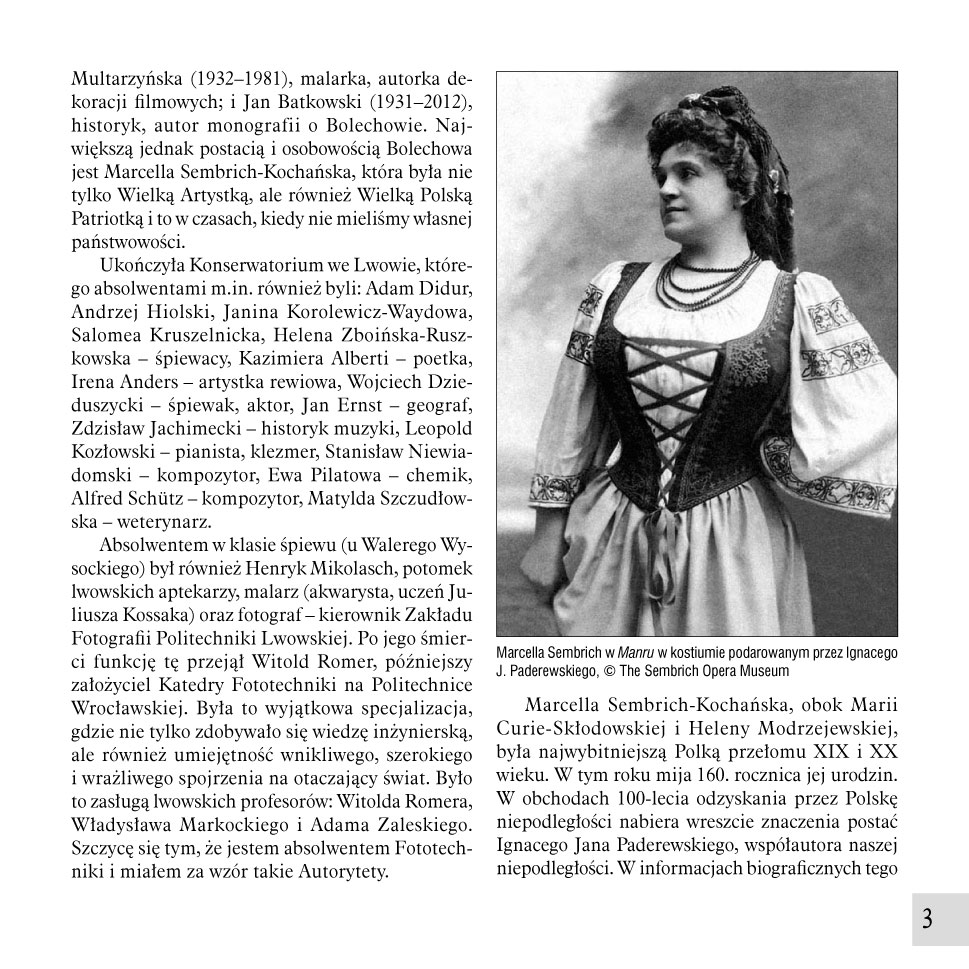 Multarzyńska (1932–1981), malarka, autorka dekoracji filmowych; i Jan Batkowski (1931–2012), historyk, autor monografii o Bolechowie. Największą jednak postacią i osobowością Bolechowa jest Marcella Sembrich-Kochańska, która była nie tylko Wielką Artystką, ale również Wielką Polską Patriotką i to w czasach, kiedy nie mieliśmy własnej państwowości.

Ukończyła Konserwatorium we Lwowie, którego absolwentami m.in. również byli: Adam Didur, Andrzej Hiolski, Janina Korolewicz-Waydowa, Salomea Kruszelnicka, Helena Zboińska-Ruszkowska – śpiewacy, Kazimiera Alberti – poetka, Irena Anders – artystka rewiowa, Wojciech Dzieduszycki – śpiewak, aktor, Jan Ernst – geograf, Zdzisław Jachimecki – historyk muzyki, Leopold Kozłowski – pianista, klezmer, Stanisław Niewiadomski – kompozytor, Ewa Pilatowa – chemik, Alfred Schütz – kompozytor, Matylda Szczudłowska – weterynarz.

Absolwentem w klasie śpiewu (u Walerego Wysockiego) był również Henryk Mikolasch, potomek lwowskich aptekarzy, malarz (akwarysta, uczeń Juliusza Kossaka) oraz fotograf – kierownik Zakładu Fotografii Politechniki Lwowskiej. Po jego śmierci funkcję tę przejął Witold Romer, późniejszy założyciel Katedry Fototechniki na Politechnice Wrocławskiej. Była to wyjątkowa specjalizacja, gdzie nie tylko zdobywało się wiedzę inżynierską, ale również umiejętność wnikliwego, szerokiego i wrażliwego spojrzenia na otaczający świat. Było to zasługą lwowskich profesorów: Witolda Romera, Władysława Markockiego i Adama Zaleskiego. Szczycę się tym, że jestem absolwentem Fototechniki i miałem za wzór takie Autorytety.

Marcella Sembrich w Manru w kostiumie podarowanym przez Ignacego J. Paderewskiego, © The Sembrich Opera Museum

Marcella Sembrich-Kochańska, obok Marii Curie-Skłodowskiej i Heleny Modrzejewskiej, była najwybitniejszą Polką przełomu XIX i XX wieku. W tym roku mija 160. rocznica jej urodzin. W obchodach 100-lecia odzyskania przez Polskę niepodległości nabiera wreszcie znaczenia postać Ignacego Jana Paderewskiego, współautora naszej niepodległości. W informacjach biograficznych tego

3